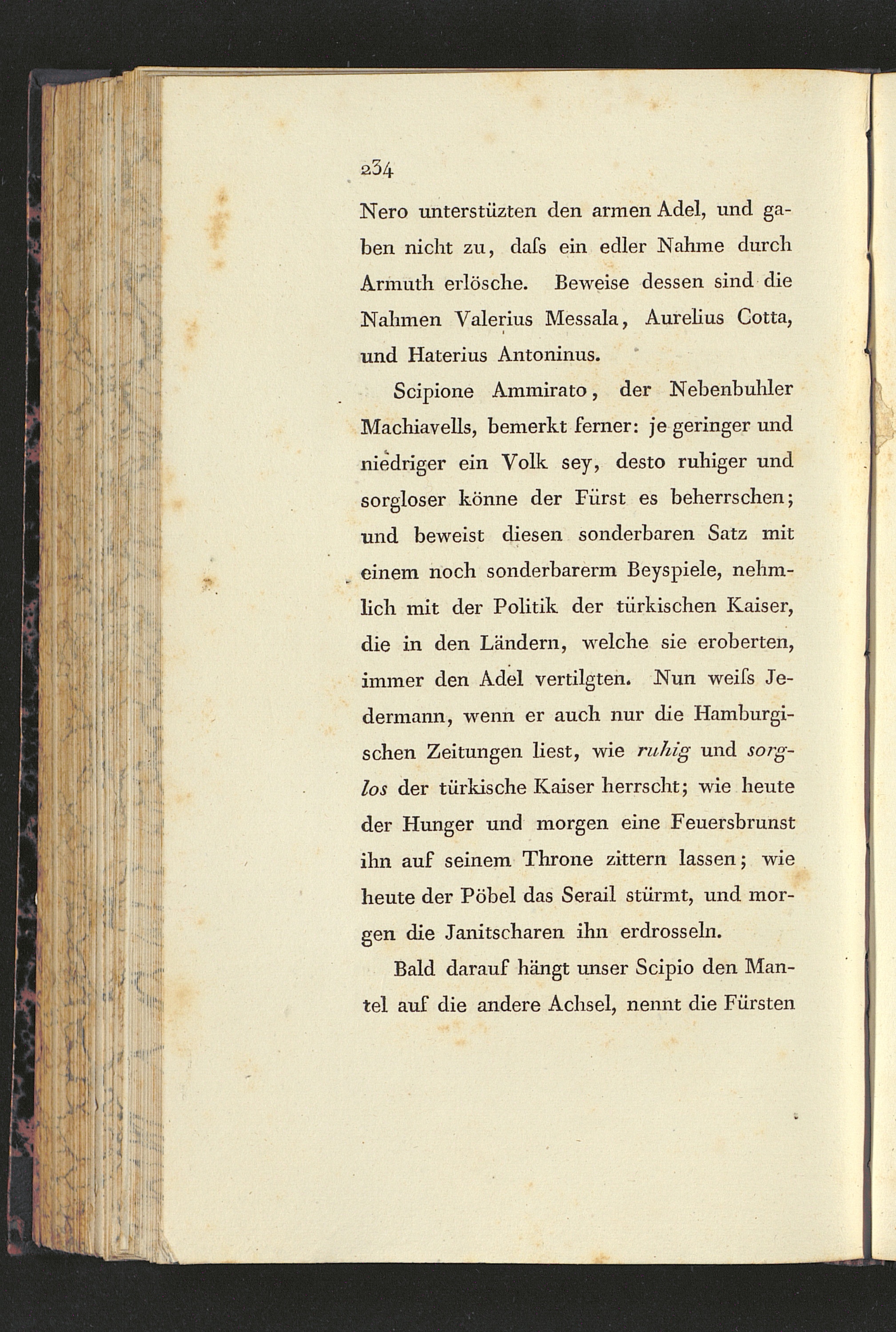 234

Nero unterstüzten den armen Adel, und gaben nicht zu, daſs ein edler Nahme durch Armuth erlösche. Beweise dessen sind die Nahmen Valerius Messala, Aurelius Cotta, und Haterius Antoninus.

Scipione Ammirato, der Nebenbuhler Machiavells, bemerkt ferner: je geringer und niedriger ein Volk sey, desto ruhiger und sorgloser könne der Fürst es beherrschen; und beweist diesen sonderbaren Satz mit einem noch sonderbarerm Beyspiele, nehmlich mit der Politik der türkischen Kaiser, die in den Ländern, welche sie eroberten, immer den Adel vertilgten. Nun weiſs Jedermann, wenn er auch nur die Hamburgischen Zeitungen liest, wie ruhig und sorglos der türkische Kaiser herrscht; wie heute der Hunger und morgen eine Feuersbrunst ihn auf seinem Throne zittern lassen; wie heute der Pöbel das Serail stürmt, und morgen die Janitscharen ihn erdrosseln.

Bald darauf hängt unser Scipio den Mantel auf die andere Achsel, nennt die Fürsten